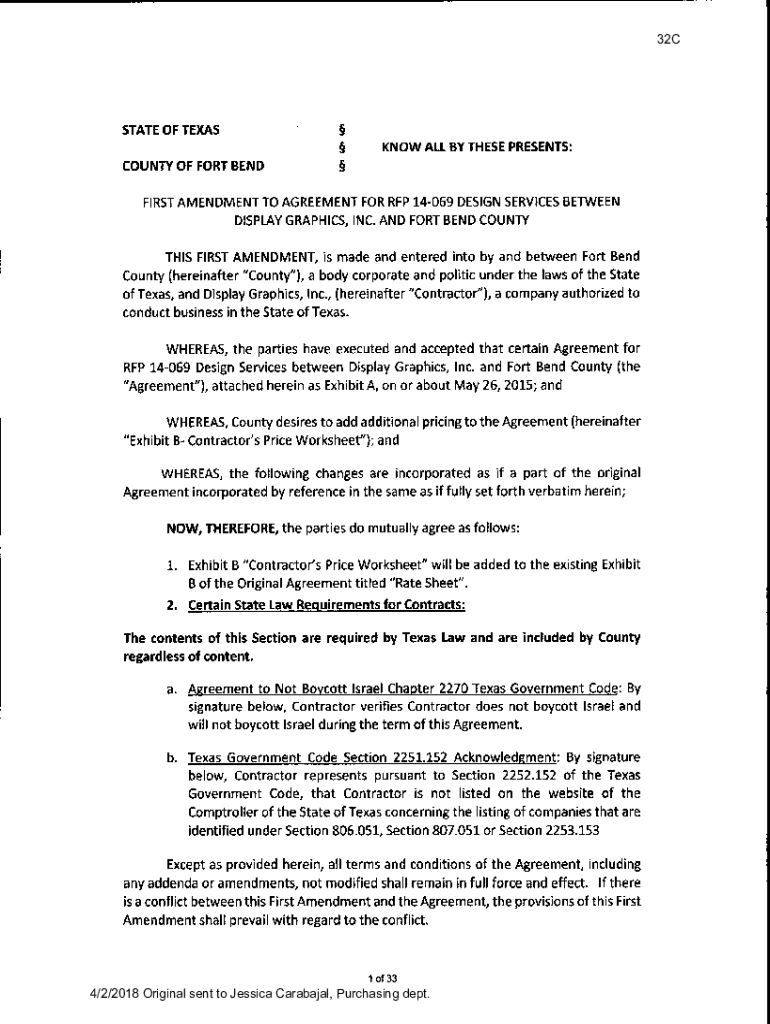 32C

STATE OF TEXAS §
§ KNOW ALL BY THESE PRESENTS:
COUNTY OF FORT BEND §

FIRST AMENDMENT TO AGREEMENT FOR RFP 14-069 DESIGN SERVICES BETWEEN DISPLAY GRAPHICS, INC. AND FORT BEND COUNTY

THIS FIRST AMENDMENT, is made and entered into by and between Fort Bend County (hereinafter "County"), a body corporate and politic under the laws of the State of Texas, and Display Graphics, Inc., (hereinafter "Contractor"), a company authorized to conduct business in the State of Texas.

WHEREAS, the parties have executed and accepted that certain Agreement for RFP 14-069 Design Services between Display Graphics, Inc. and Fort Bend County (the "Agreement"), attached herein as Exhibit A, on or about May 26, 2015; and

WHEREAS, County desires to add additional pricing to the Agreement (hereinafter "Exhibit B- Contractor's Price Worksheet"); and

WHEREAS, the following changes are incorporated as if a part of the original Agreement incorporated by reference in the same as if fully set forth verbatim herein;

NOW, THEREFORE, the parties do mutually agree as follows:

1. Exhibit B "Contractor's Price Worksheet" will be added to the existing Exhibit B of the Original Agreement titled "Rate Sheet".
2. Certain State Law Requirements for Contracts:

The contents of this Section are required by Texas Law and are included by County regardless of content.

a. Agreement to Not Boycott Israel Chapter 2270 Texas Government Code: By signature below, Contractor verifies Contractor does not boycott Israel and will not boycott Israel during the term of this Agreement.

b. Texas Government Code Section 2251.152 Acknowledgment: By signature below, Contractor represents pursuant to Section 2252.152 of the Texas Government Code, that Contractor is not listed on the website of the Comptroller of the State of Texas concerning the listing of companies that are identified under Section 806.051, Section 807.051 or Section 2253.153

Except as provided herein, all terms and conditions of the Agreement, including any addenda or amendments, not modified shall remain in full force and effect. If there is a conflict between this First Amendment and the Agreement, the provisions of this First Amendment shall prevail with regard to the conflict.

1 of 33
4/2/2018 Original sent to Jessica Carabajal, Purchasing dept.